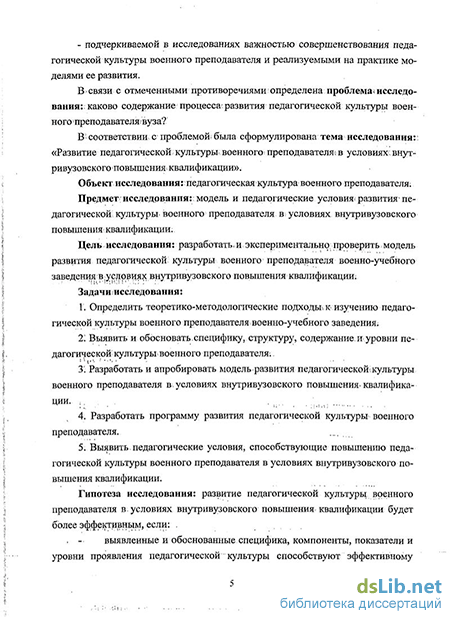 - подчеркиваемой в исследованиях важностью совершенствования педагогической культуры военного преподавателя и реализуемыми на практике моделями ее развития.

В связи с отмеченными противоречиями определена проблема исследования: каково содержание процесса развития педагогической культуры военного преподавателя вуза?

В соответствии с проблемой была сформулирована тема исследования: «Развитие педагогической культуры военного преподавателя в условиях внутривузовского повышения квалификации».

Объект исследования: педагогическая культура военного преподавателя.

Предмет исследования: модель и педагогические условия развития педагогической культуры военного преподавателя в условиях внутривузовского повышения квалификации.

Цель исследования: разработать и экспериментально проверить модель развития педагогической культуры военного преподавателя военно-учебного заведения в условиях внутривузовского повышения квалификации.

Задачи исследования:

1. Определить теоретико-методологические подходы к изучению педагогической культуры военного преподавателя военно-учебного заведения.

2. Выявить и обосновать специфику, структуру, содержание и уровни педагогической культуры военного преподавателя.

3. Разработать и апробировать модель развития педагогической культуры военного преподавателя в условиях внутривузовского повышения квалификации.

4. Разработать программу развития педагогической культуры военного преподавателя.

5. Выявить педагогические условия, способствующие повышению педагогической культуры военного преподавателя в условиях внутривузовского повышения квалификации.

Гипотеза исследования: развитие педагогической культуры военного преподавателя в условиях внутривузовского повышения квалификации будет более эффективным, если:

- выявленные и обоснованные специфика, компоненты, показатели и уровни проявления педагогической культуры способствуют эффективному

5

dsLib.net
библиотека диссертаций